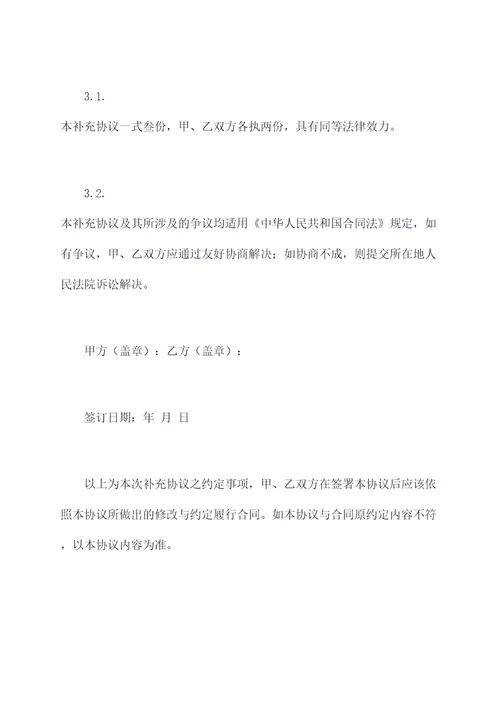 3.1.

本补充协议一式叁份，甲、乙双方各执两份，具有同等法律效力。

3.2.

本补充协议及其所涉及的争议均适用《中华人民共和国合同法》规定，如有争议，甲、乙双方应通过友好协商解决；如协商不成，则提交所在地人民法院诉讼解决。

甲方（盖章）：乙方（盖章）：

签订日期：年 月 日

以上为本次补充协议之约定事项，甲、乙双方在签署本协议后应该依照本协议所做出的修改与约定履行合同。如本协议与合同原约定内容不符，以本协议内容为准。